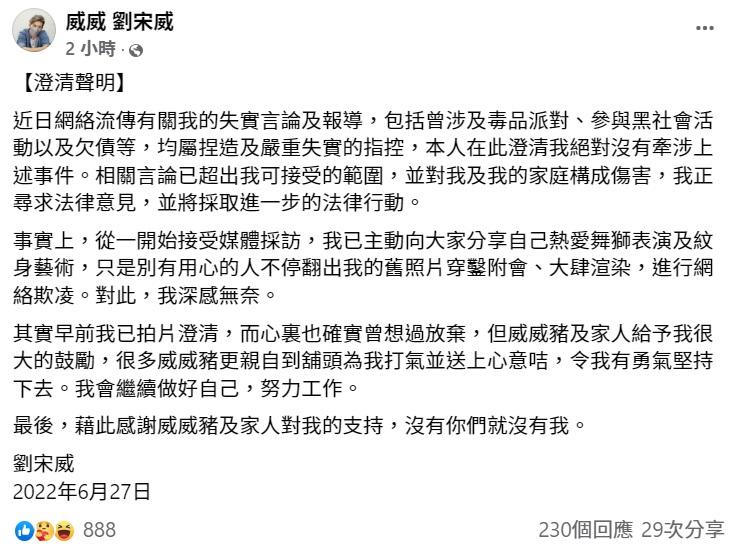 威威 劉宋威
2 小時 ·

【澄清聲明】

近日網絡流傳有關我的失實言論及報導，包括曾涉及毒品派對、參與黑社會活動以及欠債等，均屬捏造及嚴重失實的指控，本人在此澄清我絕對沒有牽涉上述事件。相關言論已超出我可接受的範圍，並對我及我的家庭構成傷害，我正尋求法律意見，並將採取進一步的法律行動。

事實上，從一開始接受媒體採訪，我已主動向大家分享自己熱愛舞獅表演及紋身藝術，只是別有用心的人不停翻出我的舊照片穿鑿附會、大肆渲染，進行網絡欺凌。對此，我深感無奈。

其實早前我已拍片澄清，而心裏也確實曾想過放棄，但威威豬及家人給予我很大的鼓勵，很多威威豬更親自到舖頭為我打氣並送上心意咭，令我有勇氣堅持下去。我會繼續做好自己，努力工作。

最後，藉此感謝威威豬及家人對我的支持，沒有你們就沒有我。

劉宋威
2022年6月27日

888
230個回應 29次分享